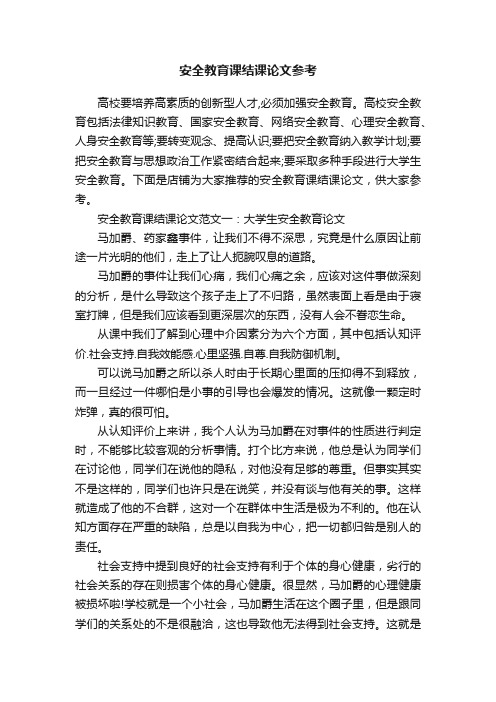 安全教育课结课论文参考

高校要培养高素质的创新型人才,必须加强安全教育。高校安全教育包括法律知识教育、国家安全教育、网络安全教育、心理安全教育、人身安全教育等;要转变观念、提高认识;要把安全教育纳入教学计划;要把安全教育与思想政治工作紧密结合起来;要采取多种手段进行大学生安全教育。下面是店铺为大家推荐的安全教育课结课论文，供大家参考。

安全教育课结课论文范文一：大学生安全教育论文

马加爵、药家鑫事件，让我们不得不深思，究竟是什么原因让前途一片光明的他们，走上了让人扼腕叹息的道路。

马加爵的事件让我们心痛，我们心痛之余，应该对这件事做深刻的分析，是什么导致这个孩子走上了不归路，虽然表面上看是由于寝室打牌，但是我们应该看到更深层次的东西，没有人会不眷恋生命。

从课中我们了解到心理中介因素分为六个方面，其中包括认知评价.社会支持.自我效能感.心里坚强.自尊.自我防御机制。

可以说马加爵之所以杀人时由于长期心里面的压抑得不到释放，而一旦经过一件哪怕是小事的引导也会爆发的情况。这就像一颗定时炸弹，真的很可怕。

从认知评价上来讲，我个人认为马加爵在对事件的性质进行判定时，不能够比较客观的分析事情。打个比方来说，他总是认为同学们在讨论他，同学们在说他的隐私，对他没有足够的尊重。但事实其实不是这样的，同学们也许只是在说笑，并没有谈与他有关的事。这样就造成了他的不合群，这对一个在群体中生活是极为不利的。他在认知方面存在严重的缺陷，总是以自我为中心，把一切都归咎是别人的责任。

社会支持中提到良好的社会支持有利于个体的身心健康，劣行的社会关系的存在则损害个体的身心健康。很显然，马加爵的心理健康被损坏啦!学校就是一个小社会，马加爵生活在这个圈子里，但是跟同学们的关系处的不是很融洽，这也导致他无法得到社会支持。这就是